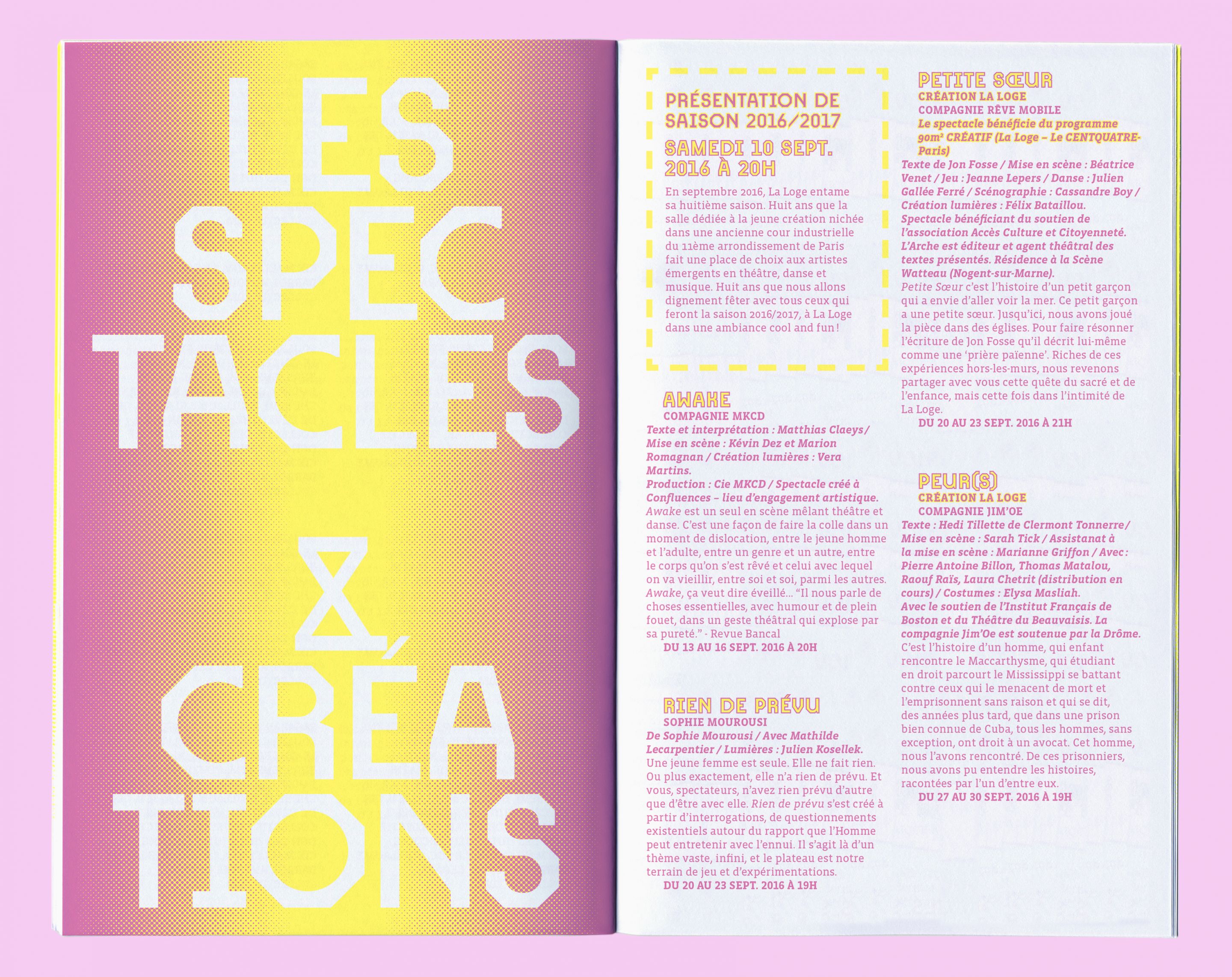 LES SPEC TACLES & CRÉA TIONS

PRÉSENTATION DE SAISON 2016/2017

SAMEDI 10 SEPT. 2016 À 20H

En septembre 2016, La Loge entame sa huitième saison. Huit ans que la salle dédiée à la jeune création nichée dans une ancienne cour industrielle du 11ème arrondissement de Paris fait une place de choix aux artistes émergents en théâtre, danse et musique. Huit ans que nous allons dignement fêter avec tous ceux qui feront la saison 2016/2017, à La Loge dans une ambiance cool and fun !

AWAKE
COMPAGNIE MKCD
Texte et interprétation : Matthias Claeys / Mise en scène : Kévin Dez et Marion Romagnan / Création lumières : Vera Martins.
Production : Cie MKCD / Spectacle créé à Confluences – lieu d'engagement artistique.
Awake est un seul en scène mêlant théâtre et danse. C'est une façon de faire la colle dans un moment de dislocation, entre le jeune homme et l'adulte, entre un genre et un autre, entre le corps qu'on s'est rêvé et celui avec lequel on va vieillir, entre soi et soi, parmi les autres. Awake, ça veut dire éveillé… "Il nous parle de choses essentielles, avec humour et de plein fouet, dans un geste théâtral qui explose par sa pureté." - Revue Bancal
DU 13 AU 16 SEPT. 2016 À 20H

RIEN DE PRÉVU
SOPHIE MOUROUSI
De Sophie Mourousi / Avec Mathilde Lecarpentier / Lumières : Julien Kosellek.
Une jeune femme est seule. Elle ne fait rien. Ou plus exactement, elle n'a rien de prévu. Et vous, spectateurs, n'avez rien prévu d'autre que d'être avec elle. Rien de prévu s'est créé à partir d'interrogations, de questionnements existentiels autour du rapport que l'Homme peut entretenir avec l'ennui. Il s'agit là d'un thème vaste, infini, et le plateau est notre terrain de jeu et d'expérimentations.
DU 20 AU 23 SEPT. 2016 À 19H

PETITE SŒUR
CRÉATION LA LOGE
COMPAGNIE RÊVE MOBILE
Le spectacle bénéficie du programme 90m² CRÉATIF (La Loge – Le CENTQUATRE-Paris)
Texte de Jon Fosse / Mise en scène : Béatrice Venet / Jeu : Jeanne Lepers / Danse : Julien Gallée Ferré / Scénographie : Cassandre Boy / Création lumières : Félix Bataillou.
Spectacle bénéficiant du soutien de l'association Accès Culture et Citoyenneté. L'Arche est éditeur et agent théâtral des textes présentés. Résidence à la Scène Watteau (Nogent-sur-Marne).
Petite Sœur c'est l'histoire d'un petit garçon qui a envie d'aller voir la mer. Ce petit garçon a une petite sœur. Jusqu'ici, nous avons joué la pièce dans des églises. Pour faire résonner l'écriture de Jon Fosse qu'il décrit lui-même comme une 'prière païenne'. Riches de ces expériences hors-les-murs, nous revenons partager avec vous cette quête du sacré et de l'enfance, mais cette fois dans l'intimité de La Loge.
DU 20 AU 23 SEPT. 2016 À 21H

PEUR(S)
CRÉATION LA LOGE
COMPAGNIE JIM'OE
Texte : Hedi Tillette de Clermont Tonnerre / Mise en scène : Sarah Tick / Assistanat à la mise en scène : Marianne Griffon / Avec : Pierre Antoine Billon, Thomas Matalou, Raouf Raïs, Laura Chetrit (distribution en cours) / Costumes : Elysa Masliah.
Avec le soutien de l'Institut Français de Boston et du Théâtre du Beauvaisis. La compagnie Jim'Oe est soutenue par la Drôme.
C'est l'histoire d'un homme, qui enfant rencontre le Maccarthysme, qui étudiant en droit parcourt le Mississippi se battant contre ceux qui le menacent de mort et l'emprisonnent sans raison et qui se dit, des années plus tard, que dans une prison bien connue de Cuba, tous les hommes, sans exception, ont droit à un avocat. Cet homme, nous l'avons rencontré. De ces prisonniers, nous avons pu entendre les histoires, racontées par l'un d'entre eux.
DU 27 AU 30 SEPT. 2016 À 19H